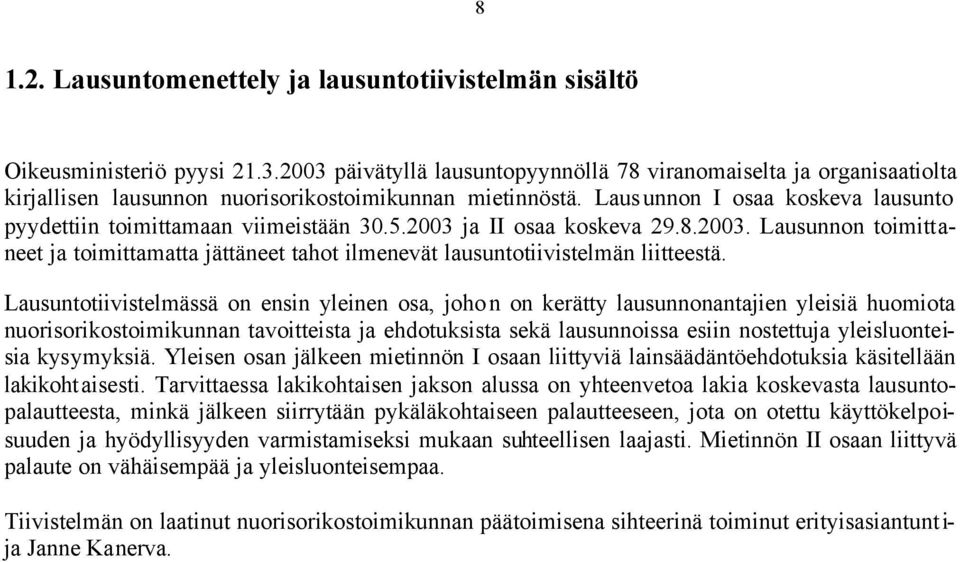 8

1.2. Lausuntomenettely ja lausuntotiivistelmän sisältö

Oikeusministeriö pyysi 21.3.2003 päivätyllä lausuntopyynnöllä 78 viranomaiselta ja organisaatiolta kirjallisen lausunnon nuorisorikostoimikunnan mietinnöstä. Lausunnon I osaa koskeva lausunto pyydettiin toimittamaan viimeistään 30.5.2003 ja II osaa koskeva 29.8.2003. Lausunnon toimittaneet ja toimittamatta jättäneet tahot ilmenevät lausuntotiivistelmän liitteestä.

Lausuntotiivistelmässä on ensin yleinen osa, johon on kerätty lausunnonantajien yleisiä huomiota nuorisorikostoimikunnan tavoitteista ja ehdotuksista sekä lausunnoissa esiin nostettuja yleisluonteisia kysymyksiä. Yleisen osan jälkeen mietinnön I osaan liittyviä lainsäädäntöehdotuksia käsitellään lakikohtaisesti. Tarvittaessa lakikohtaisen jakson alussa on yhteenvetoa lakia koskevasta lausuntopalautteesta, minkä jälkeen siirrytään pykäläkohtaiseen palautteeseen, jota on otettu käyttökelpoisuuden ja hyödyllisyyden varmistamiseksi mukaan suhteellisen laajasti. Mietinnön II osaan liittyvä palaute on vähäisempää ja yleisluonteisempaa.

Tiivistelmän on laatinut nuorisorikostoimikunnan päätoimisena sihteerinä toiminut erityisasiantuntija Janne Kanerva.